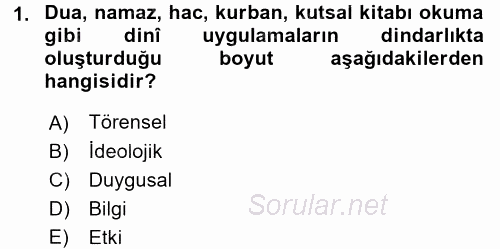 1. Dua, namaz, hac, kurban, kutsal kitabı okuma gibi dinî uygulamaların dindarlıkta oluşturduğu boyut aşağıdakilerden hangisidir?

A) Törensel
B) İdeolojik
C) Duygusal
D) Bilgi
E) Etki

Sorular.net